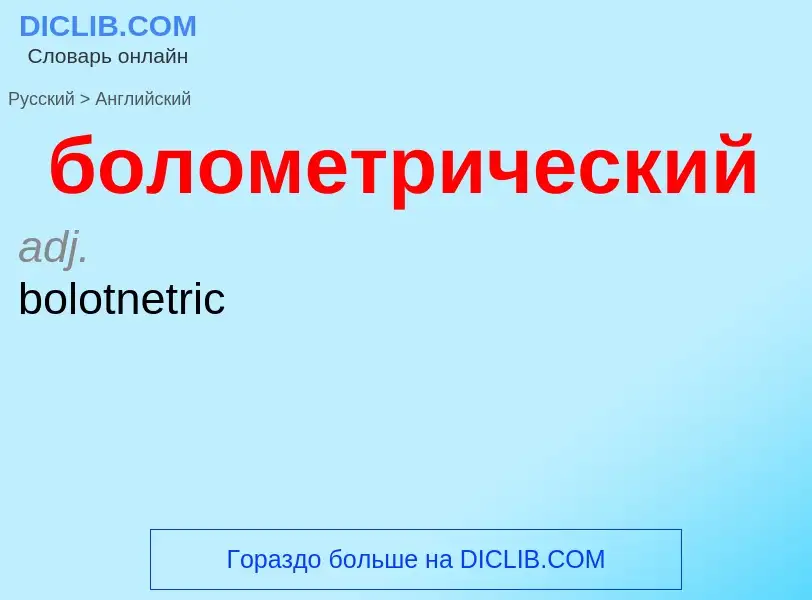 DICLIB.COM
Словарь онлайн

Русский > Английский

болометрический

adj.
bolotnetric

Гораздо больше на DICLIB.COM